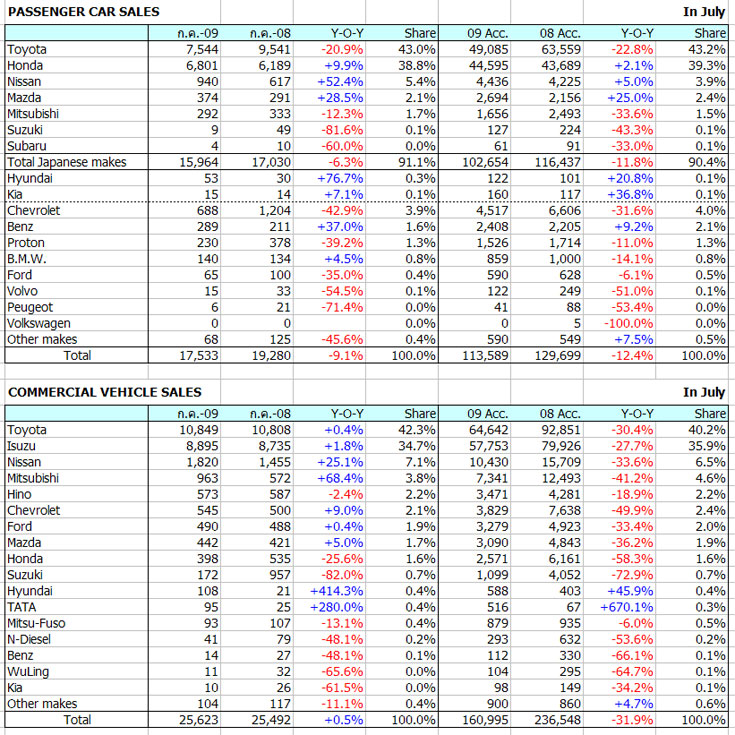 PASSENGER CAR SALES In July

| | ก.ค.-09 | ก.ค.-08 | Y-O-Y | Share | 09 Acc. | 08 Acc. | Y-O-Y | Share |
|---|---|---|---|---|---|---|---|---|
| Toyota | 7,544 | 9,541 | -20.9% | 43.0% | 49,085 | 63,559 | -22.8% | 43.2% |
| Honda | 6,801 | 6,189 | +9.9% | 38.8% | 44,595 | 43,689 | +2.1% | 39.3% |
| Nissan | 940 | 617 | +52.4% | 5.4% | 4,436 | 4,225 | +5.0% | 3.9% |
| Mazda | 374 | 291 | +28.5% | 2.1% | 2,694 | 2,156 | +25.0% | 2.4% |
| Mitsubishi | 292 | 333 | -12.3% | 1.7% | 1,656 | 2,493 | -33.6% | 1.5% |
| Suzuki | 9 | 49 | -81.6% | 0.1% | 127 | 224 | -43.3% | 0.1% |
| Subaru | 4 | 10 | -60.0% | 0.0% | 61 | 91 | -33.0% | 0.1% |
| Total Japanese makes | 15,964 | 17,030 | -6.3% | 91.1% | 102,654 | 116,437 | -11.8% | 90.4% |
| Hyundai | 53 | 30 | +76.7% | 0.3% | 122 | 101 | +20.8% | 0.1% |
| Kia | 15 | 14 | +7.1% | 0.1% | 160 | 117 | +36.8% | 0.1% |
| Chevrolet | 688 | 1,204 | -42.9% | 3.9% | 4,517 | 6,606 | -31.6% | 4.0% |
| Benz | 289 | 211 | +37.0% | 1.6% | 2,408 | 2,205 | +9.2% | 2.1% |
| Proton | 230 | 378 | -39.2% | 1.3% | 1,526 | 1,714 | -11.0% | 1.3% |
| B.M.W. | 140 | 134 | +4.5% | 0.8% | 859 | 1,000 | -14.1% | 0.8% |
| Ford | 65 | 100 | -35.0% | 0.4% | 590 | 628 | -6.1% | 0.5% |
| Volvo | 15 | 33 | -54.5% | 0.1% | 122 | 249 | -51.0% | 0.1% |
| Peugeot | 6 | 21 | -71.4% | 0.0% | 41 | 88 | -53.4% | 0.0% |
| Volkswagen | 0 | 0 | | 0.0% | 0 | 5 | -100.0% | 0.0% |
| Other makes | 68 | 125 | -45.6% | 0.4% | 590 | 549 | +7.5% | 0.5% |
| Total | 17,533 | 19,280 | -9.1% | 100.0% | 113,589 | 129,699 | -12.4% | 100.0% |

COMMERCIAL VEHICLE SALES In July

| | ก.ค.-09 | ก.ค.-08 | Y-O-Y | Share | 09 Acc. | 08 Acc. | Y-O-Y | Share |
|---|---|---|---|---|---|---|---|---|
| Toyota | 10,849 | 10,808 | +0.4% | 42.3% | 64,642 | 92,851 | -30.4% | 40.2% |
| Isuzu | 8,895 | 8,735 | +1.8% | 34.7% | 57,753 | 79,926 | -27.7% | 35.9% |
| Nissan | 1,820 | 1,455 | +25.1% | 7.1% | 10,430 | 15,709 | -33.6% | 6.5% |
| Mitsubishi | 963 | 572 | +68.4% | 3.8% | 7,341 | 12,493 | -41.2% | 4.6% |
| Hino | 573 | 587 | -2.4% | 2.2% | 3,471 | 4,281 | -18.9% | 2.2% |
| Chevrolet | 545 | 500 | +9.0% | 2.1% | 3,829 | 7,638 | -49.9% | 2.4% |
| Ford | 490 | 488 | +0.4% | 1.9% | 3,279 | 4,923 | -33.4% | 2.0% |
| Mazda | 442 | 421 | +5.0% | 1.7% | 3,090 | 4,843 | -36.2% | 1.9% |
| Honda | 398 | 535 | -25.6% | 1.6% | 2,571 | 6,161 | -58.3% | 1.6% |
| Suzuki | 172 | 957 | -82.0% | 0.7% | 1,099 | 4,052 | -72.9% | 0.7% |
| Hyundai | 108 | 21 | +414.3% | 0.4% | 588 | 403 | +45.9% | 0.4% |
| TATA | 95 | 25 | +280.0% | 0.4% | 516 | 67 | +670.1% | 0.3% |
| Mitsu-Fuso | 93 | 107 | -13.1% | 0.4% | 879 | 935 | -6.0% | 0.5% |
| N-Diesel | 41 | 79 | -48.1% | 0.2% | 293 | 632 | -53.6% | 0.2% |
| Benz | 14 | 27 | -48.1% | 0.1% | 112 | 330 | -66.1% | 0.1% |
| WuLing | 11 | 32 | -65.6% | 0.0% | 104 | 295 | -64.7% | 0.1% |
| Kia | 10 | 26 | -61.5% | 0.0% | 98 | 149 | -34.2% | 0.1% |
| Other makes | 104 | 117 | -11.1% | 0.4% | 900 | 860 | +4.7% | 0.6% |
| Total | 25,623 | 25,492 | +0.5% | 100.0% | 160,995 | 236,548 | -31.9% | 100.0% |